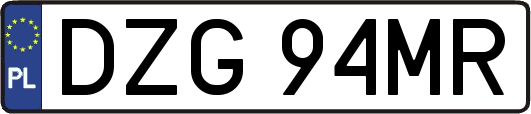 PL
DZG 94MR